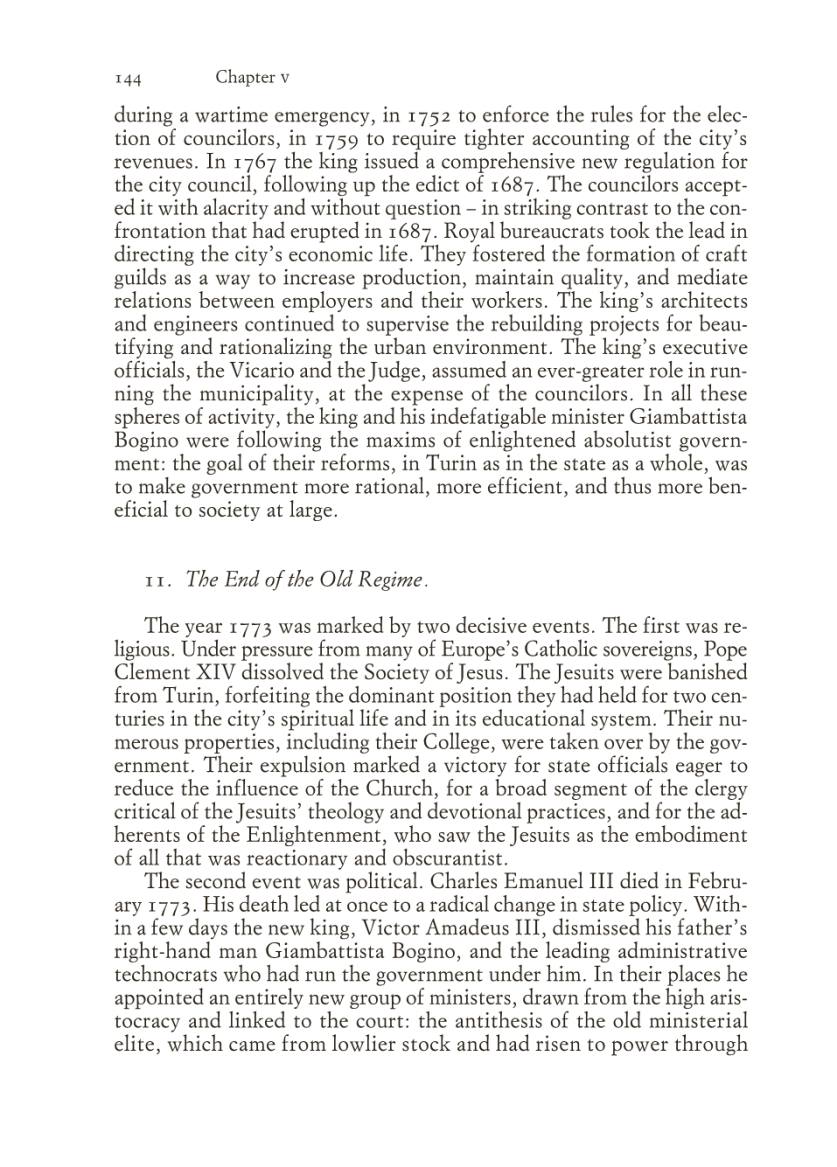 144 Chapter v

during a wartime emergency, in 1752 to enforce the rules for the election of councilors, in 1759 to require tighter accounting of the city's revenues. In 1767 the king issued a comprehensive new regulation for the city council, following up the edict of 1687. The councilors accepted it with alacrity and without question – in striking contrast to the confrontation that had erupted in 1687. Royal bureaucrats took the lead in directing the city's economic life. They fostered the formation of craft guilds as a way to increase production, maintain quality, and mediate relations between employers and their workers. The king's architects and engineers continued to supervise the rebuilding projects for beautifying and rationalizing the urban environment. The king's executive officials, the Vicario and the Judge, assumed an ever-greater role in running the municipality, at the expense of the councilors. In all these spheres of activity, the king and his indefatigable minister Giambattista Bogino were following the maxims of enlightened absolutist government: the goal of their reforms, in Turin as in the state as a whole, was to make government more rational, more efficient, and thus more beneficial to society at large.

11. The End of the Old Regime.

The year 1773 was marked by two decisive events. The first was religious. Under pressure from many of Europe's Catholic sovereigns, Pope Clement XIV dissolved the Society of Jesus. The Jesuits were banished from Turin, forfeiting the dominant position they had held for two centuries in the city's spiritual life and in its educational system. Their numerous properties, including their College, were taken over by the government. Their expulsion marked a victory for state officials eager to reduce the influence of the Church, for a broad segment of the clergy critical of the Jesuits' theology and devotional practices, and for the adherents of the Enlightenment, who saw the Jesuits as the embodiment of all that was reactionary and obscurantist.

The second event was political. Charles Emanuel III died in February 1773. His death led at once to a radical change in state policy. Within a few days the new king, Victor Amadeus III, dismissed his father's right-hand man Giambattista Bogino, and the leading administrative technocrats who had run the government under him. In their places he appointed an entirely new group of ministers, drawn from the high aristocracy and linked to the court: the antithesis of the old ministerial elite, which came from lowlier stock and had risen to power through